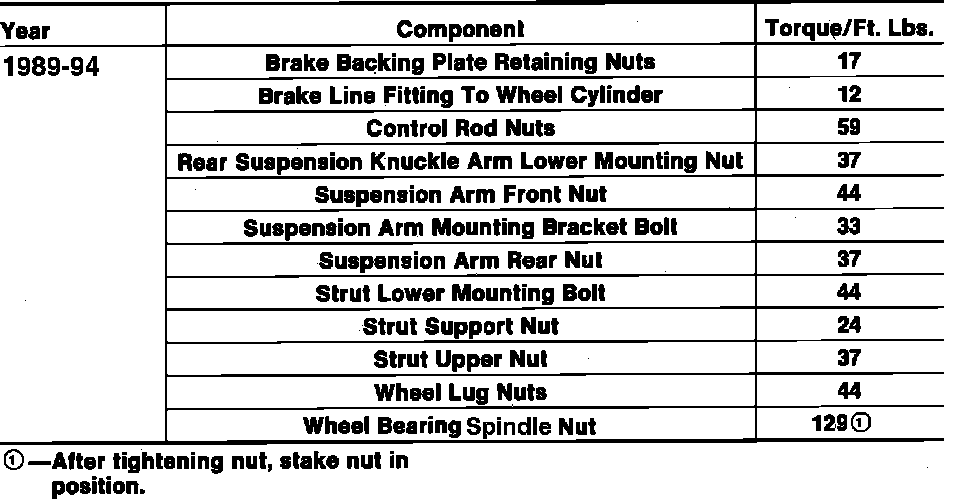 | Year | Component | Torque/Ft. Lbs. |
|---|---|---|
| 1989-94 | Brake Backing Plate Retaining Nuts | 17 |
|  | Brake Line Fitting To Wheel Cylinder | 12 |
|  | Control Rod Nuts | 59 |
|  | Rear Suspension Knuckle Arm Lower Mounting Nut | 37 |
|  | Suspension Arm Front Nut | 44 |
|  | Suspension Arm Mounting Bracket Bolt | 33 |
|  | Suspension Arm Rear Nut | 37 |
|  | Strut Lower Mounting Bolt | 44 |
|  | Strut Support Nut | 24 |
|  | Strut Upper Nut | 37 |
|  | Wheel Lug Nuts | 44 |
|  | Wheel Bearing Spindle Nut | 129① |

①—After tightening nut, stake nut in position.